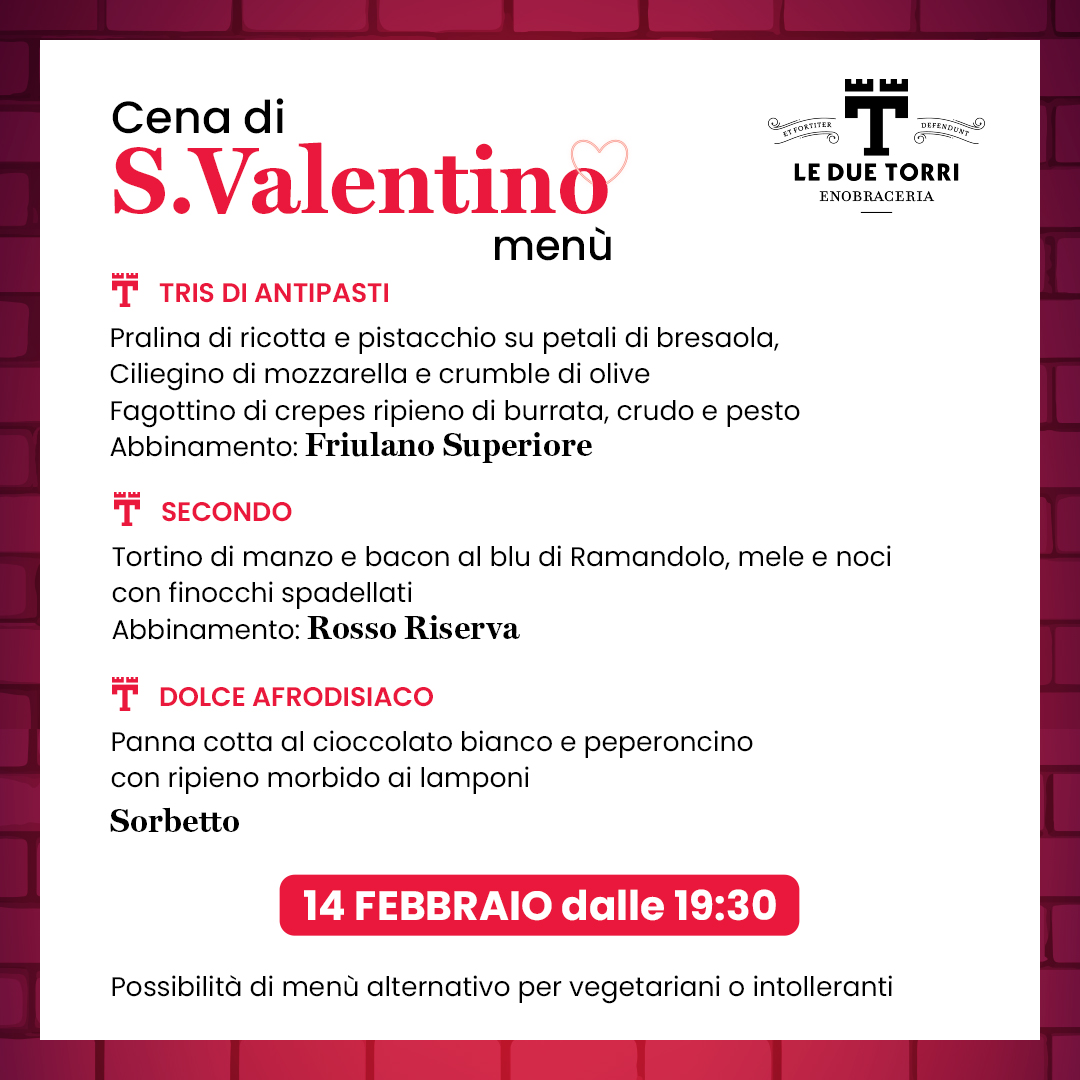 Cena di
S.Valentino
menù

ET FORTITER DEFENDUNT
LE DUE TORRI
ENOBRACERIA

TRIS DI ANTIPASTI
Pralina di ricotta e pistacchio su petali di bresaola,
Ciliegino di mozzarella e crumble di olive
Fagottino di crepes ripieno di burrata, crudo e pesto
Abbinamento: Friulano Superiore

SECONDO
Tortino di manzo e bacon al blu di Ramandolo, mele e noci con finocchi spadellati
Abbinamento: Rosso Riserva

DOLCE AFRODISIACO
Panna cotta al cioccolato bianco e peperoncino con ripieno morbido ai lamponi
Sorbetto

14 FEBBRAIO dalle 19:30

Possibilità di menù alternativo per vegetariani o intolleranti